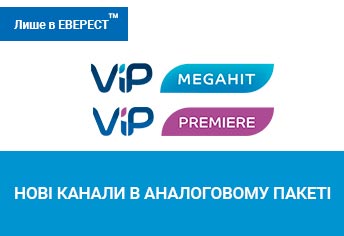 Лише в ЕВЕРЕСТ™

ViP MEGAHIT

ViP PREMIERE

НОВІ КАНАЛИ В АНАЛОГОВОМУ ПАКЕТІ